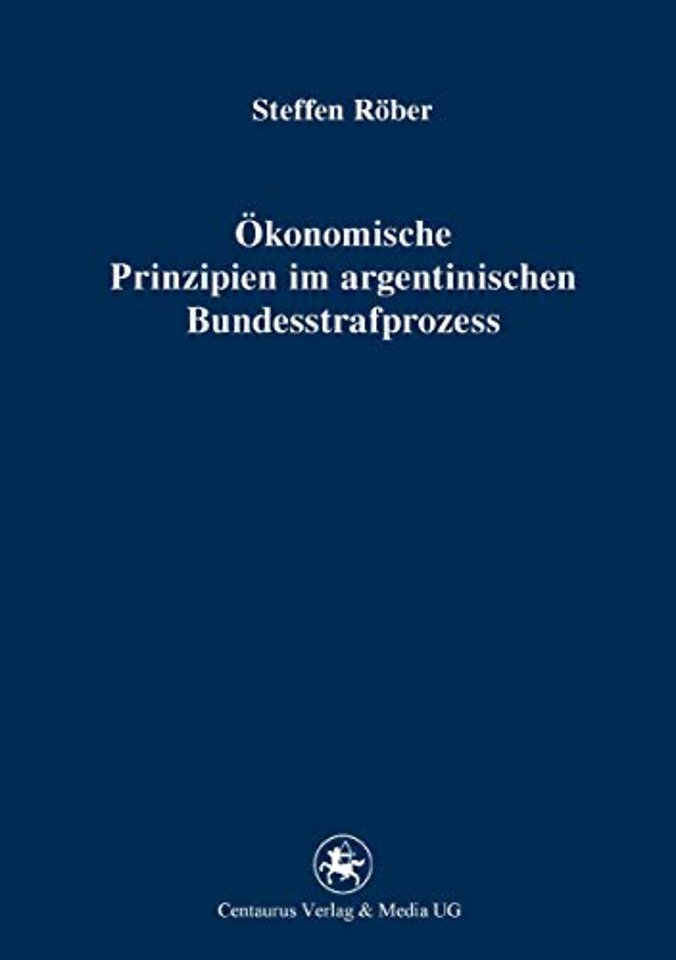 Steffen Röber

Ökonomische Prinzipien im argentinischen Bundesstrafprozess

Centaurus Verlag & Media UG